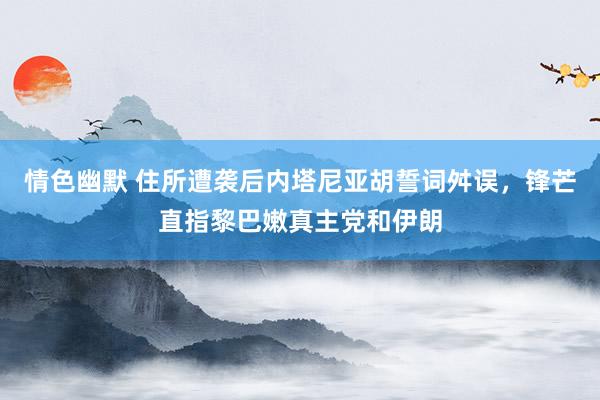 情色幽默 住所遭袭后内塔尼亚胡誓词舛误，锋芒直指黎巴嫩真主党和伊朗